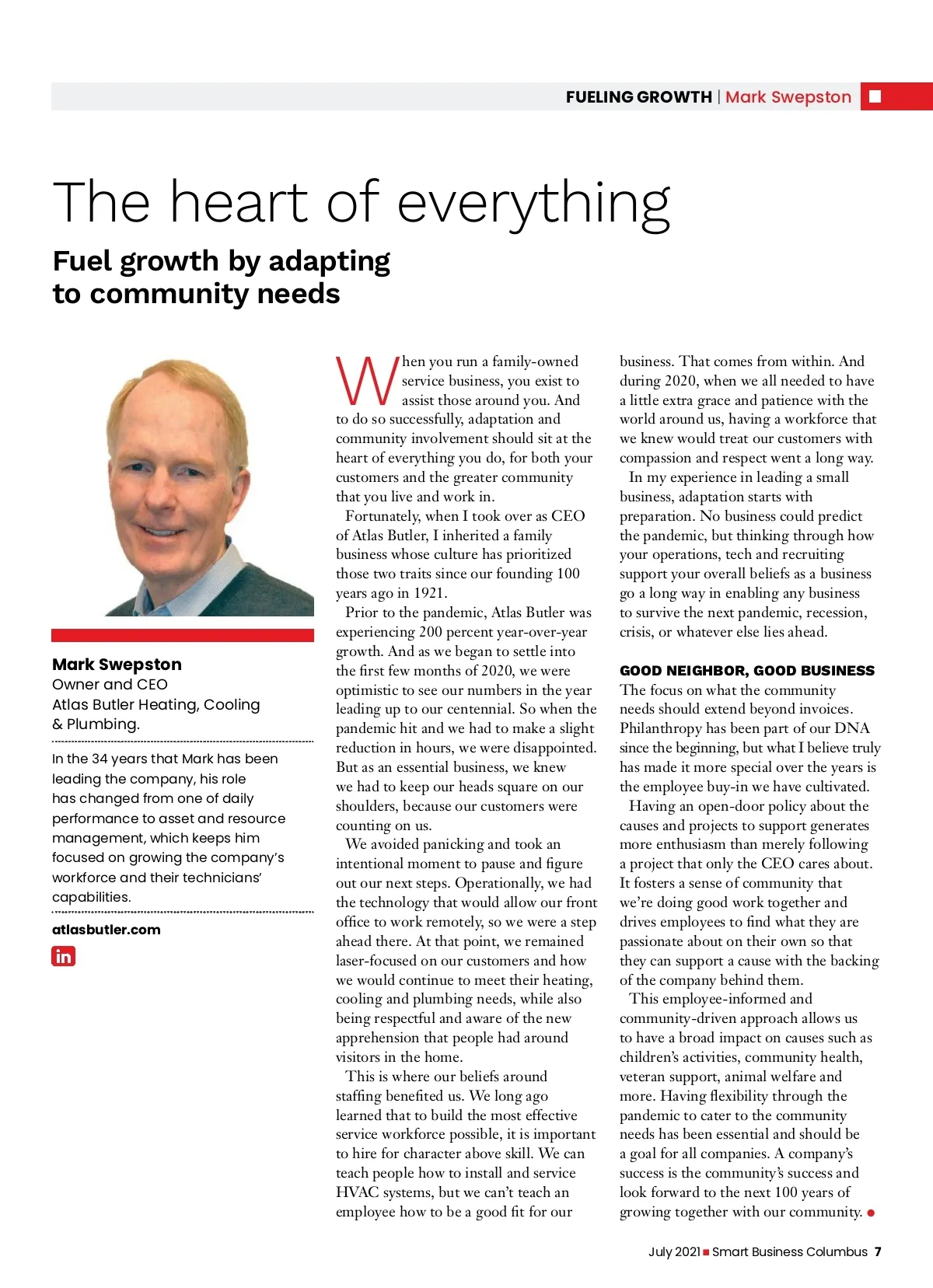 FUELING GROWTH | Mark Swepston

The heart of everything

Fuel growth by adapting to community needs

Mark Swepston
Owner and CEO
Atlas Butler Heating, Cooling & Plumbing.

In the 34 years that Mark has been leading the company, his role has changed from one of daily performance to asset and resource management, which keeps him focused on growing the company's workforce and their technicians' capabilities.

atlasbutler.com

in

When you run a family-owned service business, you exist to assist those around you. And to do so successfully, adaptation and community involvement should sit at the heart of everything you do, for both your customers and the greater community that you live and work in.

Fortunately, when I took over as CEO of Atlas Butler, I inherited a family business whose culture has prioritized those two traits since our founding 100 years ago in 1921.

Prior to the pandemic, Atlas Butler was experiencing 200 percent year-over-year growth. And as we began to settle into the first few months of 2020, we were optimistic to see our numbers in the year leading up to our centennial. So when the pandemic hit and we had to make a slight reduction in hours, we were disappointed. But as an essential business, we knew we had to keep our heads square on our shoulders, because our customers were counting on us.

We avoided panicking and took an intentional moment to pause and figure out our next steps. Operationally, we had the technology that would allow our front office to work remotely, so we were a step ahead there. At that point, we remained laser-focused on our customers and how we would continue to meet their heating, cooling and plumbing needs, while also being respectful and aware of the new apprehension that people had around visitors in the home.

This is where our beliefs around staffing benefited us. We long ago learned that to build the most effective service workforce possible, it is important to hire for character above skill. We can teach people how to install and service HVAC systems, but we can't teach an employee how to be a good fit for our business. That comes from within. And during 2020, when we all needed to have a little extra grace and patience with the world around us, having a workforce that we knew would treat our customers with compassion and respect went a long way.

In my experience in leading a small business, adaptation starts with preparation. No business could predict the pandemic, but thinking through how your operations, tech and recruiting support your overall beliefs as a business go a long way in enabling any business to survive the next pandemic, recession, crisis, or whatever else lies ahead.

GOOD NEIGHBOR, GOOD BUSINESS
The focus on what the community needs should extend beyond invoices. Philanthropy has been part of our DNA since the beginning, but what I believe truly has made it more special over the years is the employee buy-in we have cultivated.

Having an open-door policy about the causes and projects to support generates more enthusiasm than merely following a project that only the CEO cares about. It fosters a sense of community that we're doing good work together and drives employees to find what they are passionate about on their own so that they can support a cause with the backing of the company behind them.

This employee-informed and community-driven approach allows us to have a broad impact on causes such as children's activities, community health, veteran support, animal welfare and more. Having flexibility through the pandemic to cater to the community needs has been essential and should be a goal for all companies. A company's success is the community's success and look forward to the next 100 years of growing together with our community.

July 2021 Smart Business Columbus 7